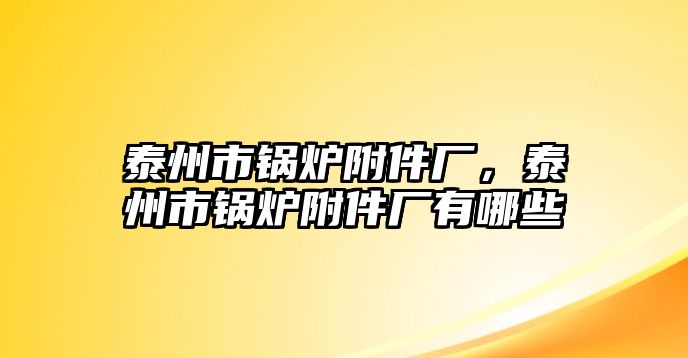 泰州市锅炉附件厂，泰州市锅炉附件厂有哪些